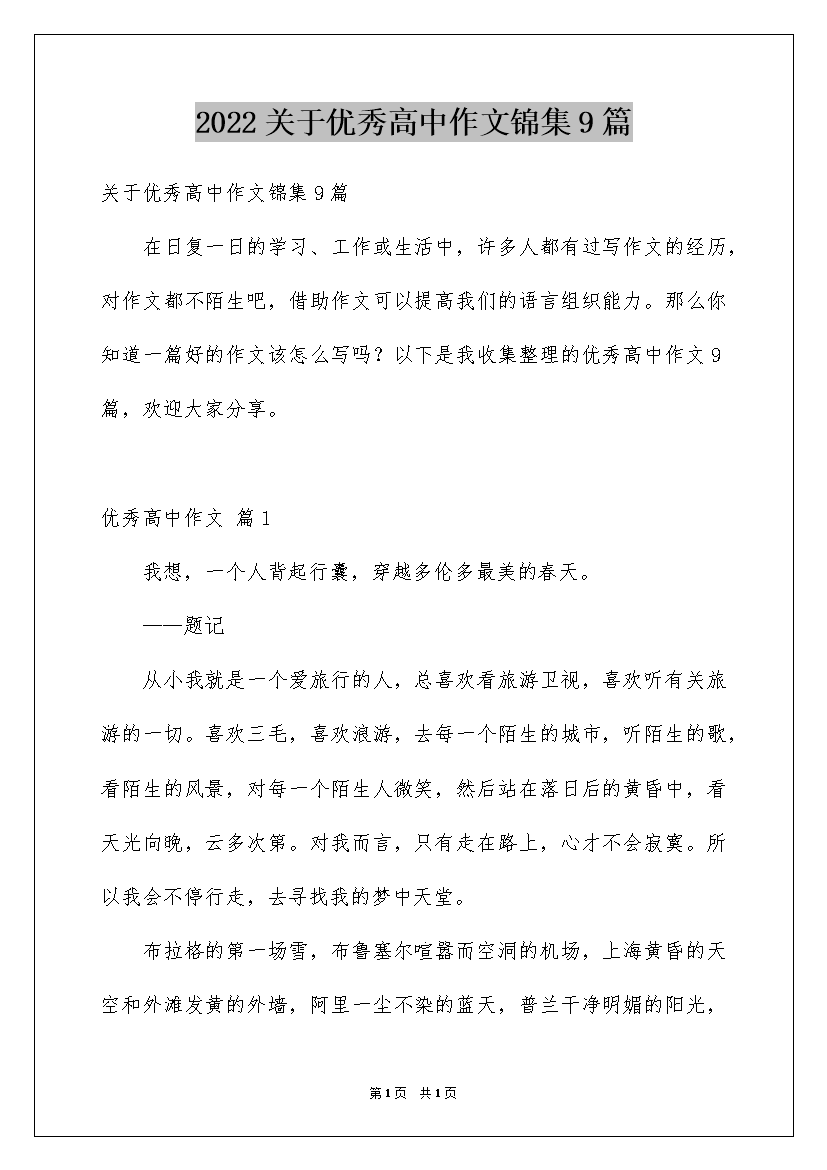 2022关于优秀高中作文锦集9篇

关于优秀高中作文锦集9篇

在日复一日的学习、工作或生活中，许多人都有过写作文的经历，对作文都不陌生吧，借助作文可以提高我们的语言组织能力。那么你知道一篇好的作文该怎么写吗？以下是我收集整理的优秀高中作文9篇，欢迎大家分享。

优秀高中作文 篇1

我想，一个人背起行囊，穿越多伦多最美的春天。

——题记

从小我就是一个爱旅行的人，总喜欢看旅游卫视，喜欢听有关旅游的一切。喜欢三毛，喜欢浪游，去每一个陌生的城市，听陌生的歌，看陌生的风景，对每一个陌生人微笑，然后站在落日后的黄昏中，看天光向晚，云多次第。对我而言，只有走在路上，心才不会寂寞。所以我会不停行走，去寻找我的梦中天堂。

布拉格的第一场雪，布鲁塞尔喧嚣而空洞的机场，上海黄昏的天空和外滩发黄的外墙，阿里一尘不染的蓝天，普兰干净明媚的阳光，

第1页 共1页